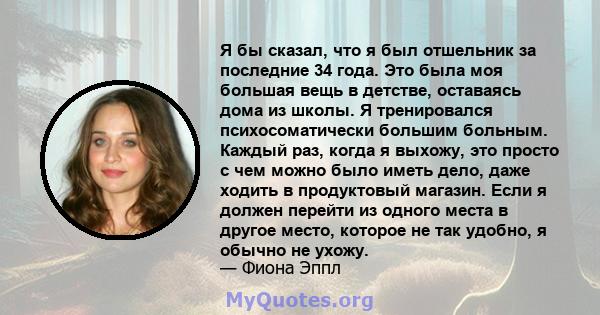 Я бы сказал, что я был отшельник за последние 34 года. Это была моя большая вещь в детстве, оставаясь дома из школы. Я тренировался психосоматически большим больным. Каждый раз, когда я выхожу, это просто с чем можно было иметь дело, даже ходить в продуктовый магазин. Если я должен перейти из одного места в другое место, которое не так удобно, я обычно не ухожу.
— Фиона Эппл

MyQuotes.org